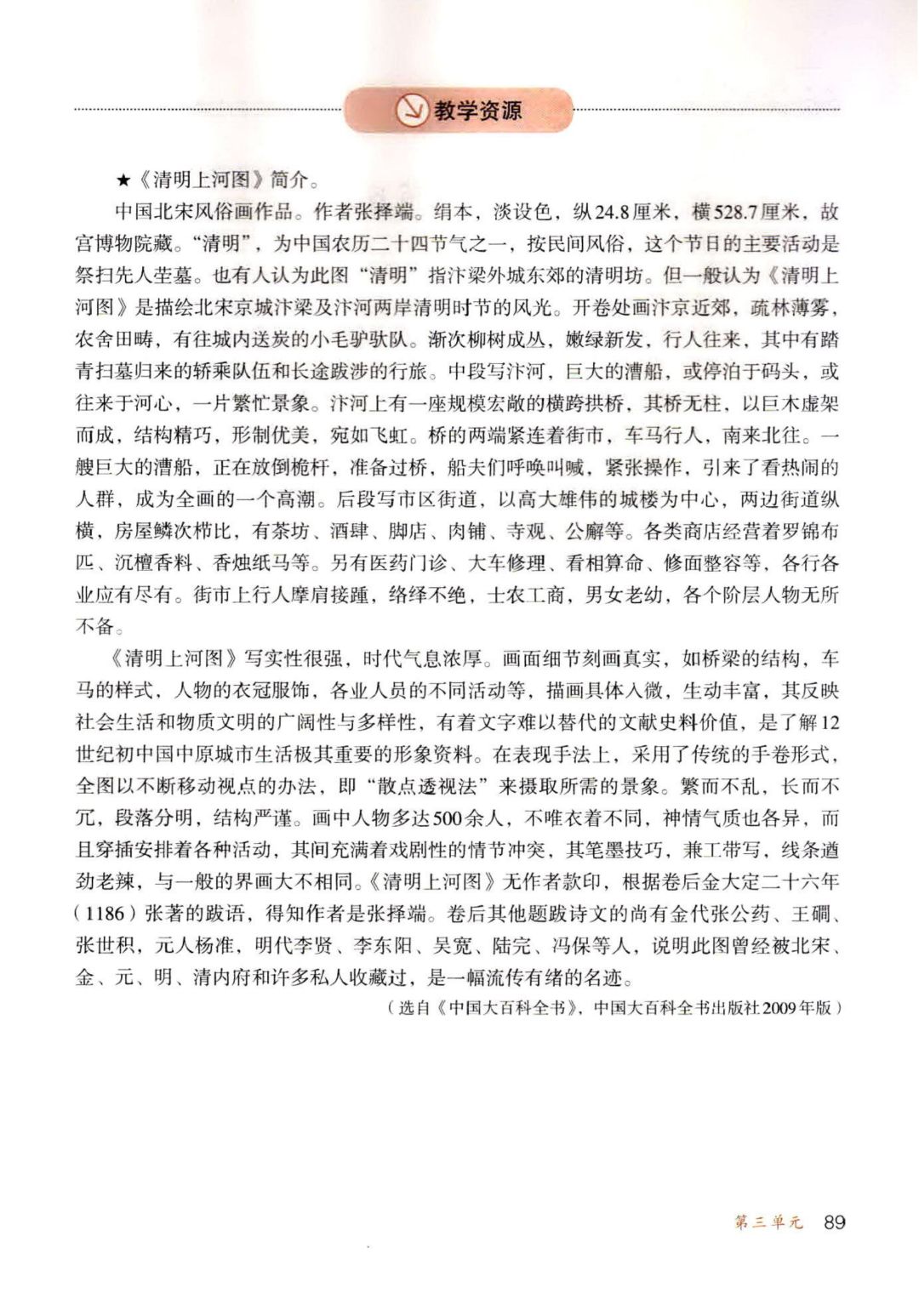 教学资源

★《清明上河图》简介。

中国北宋风俗画作品。作者张择端。绢本，淡设色，纵24.8厘米，横528.7厘米，故宫博物院藏。“清明”，为中国农历二十四节气之一，按民间风俗，这个节日的主要活动是祭扫先人茔墓。也有人认为此图“清明”指汴梁外城东郊的清明坊。但一般认为《清明上河图》是描绘北宋京城汴梁及汴河两岸清明时节的风光。开卷处画汴京近郊，疏林薄雾，农舍田畴，有往城内送炭的小毛驴驮队。渐次柳树成丛，嫩绿新发，行人往来，其中有踏青扫墓归来的轿乘队伍和长途跋涉的行旅。中段写汴河，巨大的漕船，或停泊于码头，或往来于河心，一片繁忙景象。汴河上有一座规模宏敞的横跨拱桥，其桥无柱，以巨木虚架而成，结构精巧，形制优美，宛如飞虹。桥的两端紧连着街市，车马行人，南来北往。一艘巨大的漕船，正在放倒桅杆，准备过桥，船夫们呼唤叫喊，紧张操作，引来了看热闹的人群，成为全画的一个高潮。后段写市区街道，以高大雄伟的城楼为中心，两边街道纵横，房屋鳞次栉比，有茶坊、酒肆、脚店、肉铺、寺观、公廨等。各类商店经营着罗锦布匹、沉檀香料、香烛纸马等。另有医药门诊、大车修理、看相算命、修面整容等，各行各业应有尽有。街市上行人摩肩接踵，络绎不绝，士农工商，男女老幼，各个阶层人物无所不备。

《清明上河图》写实性很强，时代气息浓厚。画面细节刻画真实，如桥梁的结构，车马的样式，人物的衣冠服饰，各业人员的不同活动等，描画具体入微，生动丰富，其反映社会生活和物质文明的广阔性与多样性，有着文字难以替代的文献史料价值，是了解12世纪初中国中原城市生活极其重要的形象资料。在表现手法上，采用了传统的手卷形式，全图以不断移动视点的办法，即“散点透视法”来摄取所需的景象。繁而不乱，长而不冗，段落分明，结构严谨。画中人物多达500余人，不唯衣着不同，神情气质也各异，而且穿插安排着各种活动，其间充满着戏剧性的情节冲突，其笔墨技巧，兼工带写，线条遒劲老辣，与一般的界画大不相同。《清明上河图》无作者款印，根据卷后金大定二十六年（1186）张著的跋语，得知作者是张择端。卷后其他题跋诗文的尚有金代张公药、王磵、张世积，元人杨准，明代李贤、李东阳、吴宽、陆完、冯保等人，说明此图曾经被北宋、金、元、明、清内府和许多私人收藏过，是一幅流传有绪的名迹。

（选自《中国大百科全书》，中国大百科全书出版社2009年版）

第三单元 89